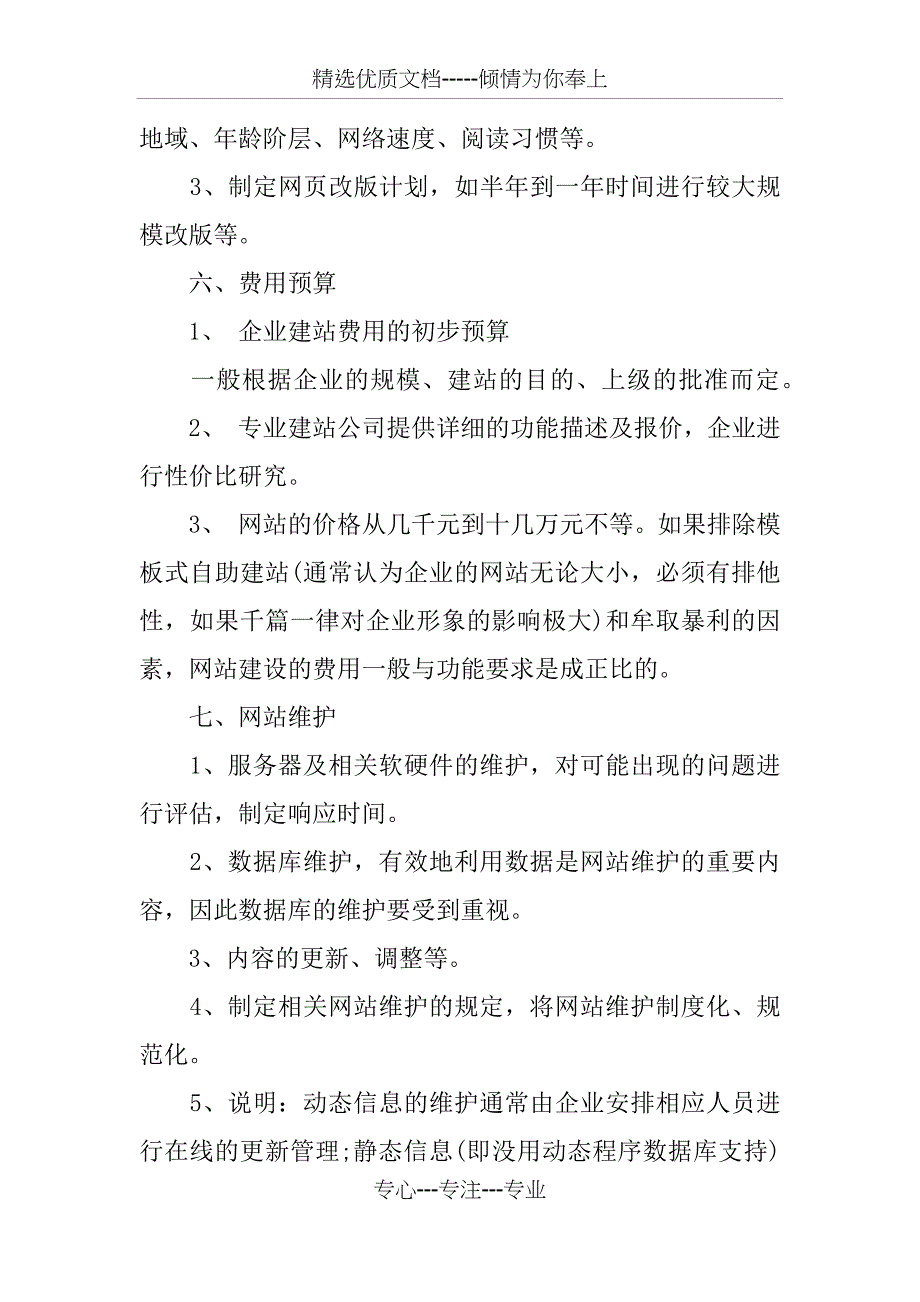 精选优质文档-----倾情为你奉上

地域、年龄阶层、网络速度、阅读习惯等。

3、制定网页改版计划，如半年到一年时间进行较大规模改版等。

六、费用预算

1、 企业建站费用的初步预算

一般根据企业的规模、建站的目的、上级的批准而定。

2、 专业建站公司提供详细的功能描述及报价，企业进行性价比研究。

3、 网站的价格从几千元到十几万元不等。如果排除模板式自助建站(通常认为企业的网站无论大小，必须有排他性，如果千篇一律对企业形象的影响极大)和牟取暴利的因素，网站建设的费用一般与功能要求是成正比的。

七、网站维护

1、服务器及相关软硬件的维护，对可能出现的问题进行评估，制定响应时间。

2、数据库维护，有效地利用数据是网站维护的重要内容，因此数据库的维护要受到重视。

3、内容的更新、调整等。

4、制定相关网站维护的规定，将网站维护制度化、规范化。

5、说明：动态信息的维护通常由企业安排相应人员进行在线的更新管理;静态信息(即没用动态程序数据库支持)

专心---专注---专业